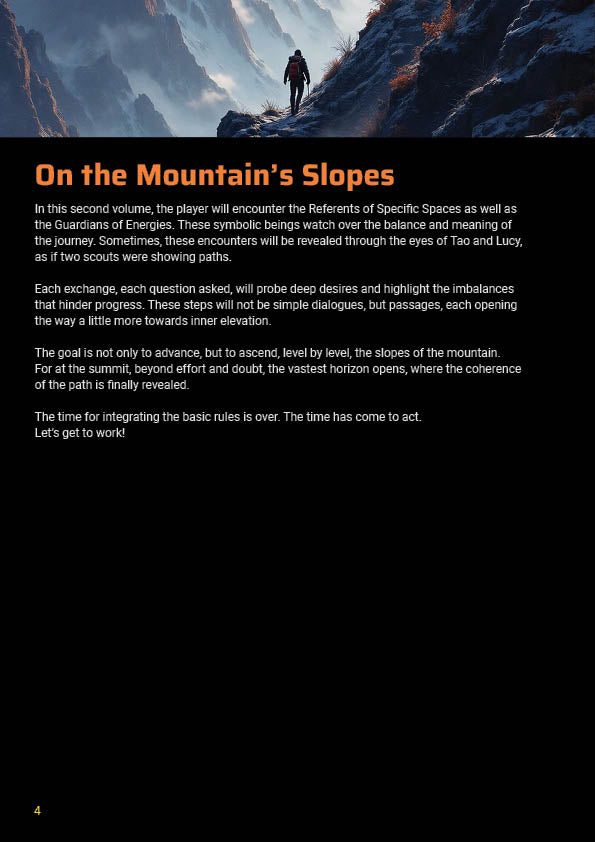 On the Mountain's Slopes

In this second volume, the player will encounter the Referents of Specific Spaces as well as the Guardians of Energies. These symbolic beings watch over the balance and meaning of the journey. Sometimes, these encounters will be revealed through the eyes of Tao and Lucy, as if two scouts were showing paths.

Each exchange, each question asked, will probe deep desires and highlight the imbalances that hinder progress. These steps will not be simple dialogues, but passages, each opening the way a little more towards inner elevation.

The goal is not only to advance, but to ascend, level by level, the slopes of the mountain. For at the summit, beyond effort and doubt, the vastest horizon opens, where the coherence of the path is finally revealed.

The time for integrating the basic rules is over. The time has come to act.
Let's get to work!

4